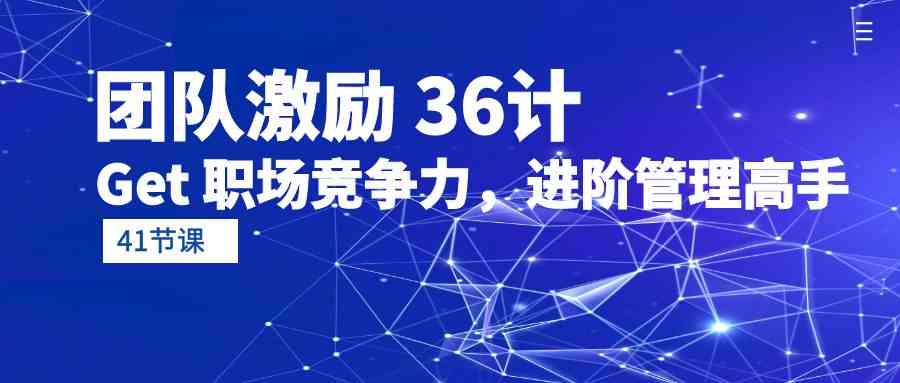 团队激励 36计
Get 职场竞争力，进阶管理高手
41节课